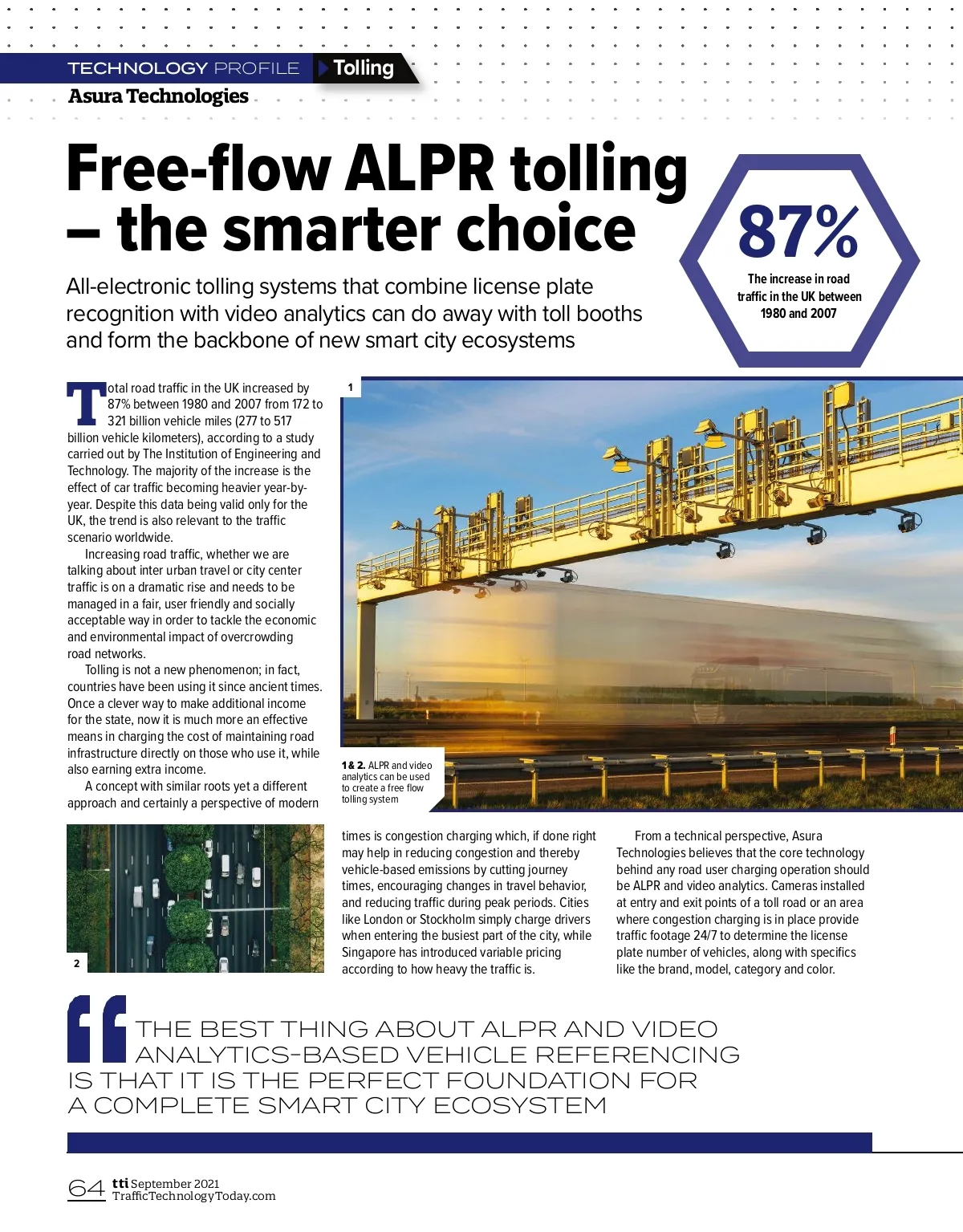 TECHNOLOGY PROFILE Tolling
Asura Technologies

Free-flow ALPR tolling – the smarter choice

All-electronic tolling systems that combine license plate recognition with video analytics can do away with toll booths and form the backbone of new smart city ecosystems

87%
The increase in road traffic in the UK between 1980 and 2007

Total road traffic in the UK increased by 87% between 1980 and 2007 from 172 to 321 billion vehicle miles (277 to 517 billion vehicle kilometers), according to a study carried out by The Institution of Engineering and Technology. The majority of the increase is the effect of car traffic becoming heavier year-by-year. Despite this data being valid only for the UK, the trend is also relevant to the traffic scenario worldwide.

Increasing road traffic, whether we are talking about inter urban travel or city center traffic is on a dramatic rise and needs to be managed in a fair, user friendly and socially acceptable way in order to tackle the economic and environmental impact of overcrowding road networks.

Tolling is not a new phenomenon; in fact, countries have been using it since ancient times. Once a clever way to make additional income for the state, now it is much more an effective means in charging the cost of maintaining road infrastructure directly on those who use it, while also earning extra income.

A concept with similar roots yet a different approach and certainly a perspective of modern times is congestion charging which, if done right may help in reducing congestion and thereby vehicle-based emissions by cutting journey times, encouraging changes in travel behavior, and reducing traffic during peak periods. Cities like London or Stockholm simply charge drivers when entering the busiest part of the city, while Singapore has introduced variable pricing according to how heavy the traffic is.

From a technical perspective, Asura Technologies believes that the core technology behind any road user charging operation should be ALPR and video analytics. Cameras installed at entry and exit points of a toll road or an area where congestion charging is in place provide traffic footage 24/7 to determine the license plate number of vehicles, along with specifics like the brand, model, category and color.

1

1 & 2. ALPR and video analytics can be used to create a free flow tolling system

2

THE BEST THING ABOUT ALPR AND VIDEO ANALYTICS-BASED VEHICLE REFERENCING IS THAT IT IS THE PERFECT FOUNDATION FOR A COMPLETE SMART CITY ECOSYSTEM

64 tti September 2021
TrafficTechnologyToday.com